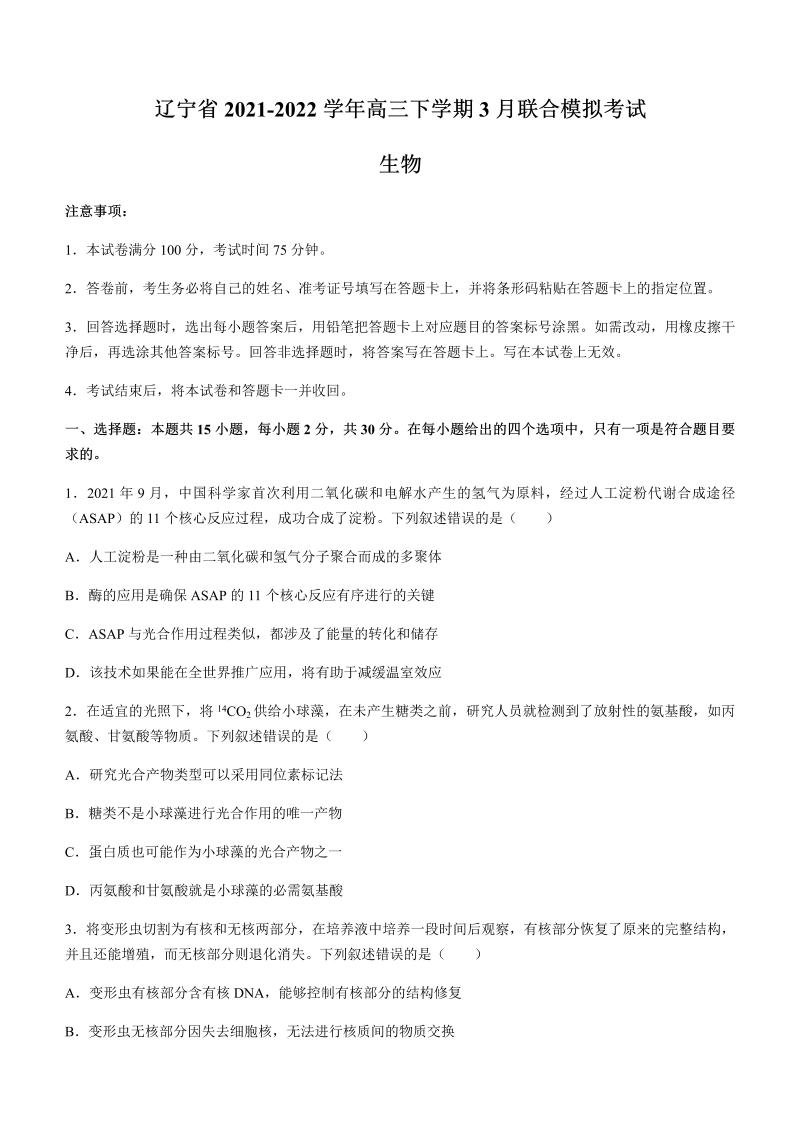 辽宁省 2021-2022 学年高三下学期 3 月联合模拟考试

生物

注意事项：

1．本试卷满分 100 分，考试时间 75 分钟。

2．答卷前，考生务必将自己的姓名、准考证号填写在答题卡上，并将条形码粘贴在答题卡上的指定位置。

3．回答选择题时，选出每小题答案后，用铅笔把答题卡上对应题目的答案标号涂黑。如需改动，用橡皮擦干净后，再选涂其他答案标号。回答非选择题时，将答案写在答题卡上。写在本试卷上无效。

4．考试结束后，将本试卷和答题卡一并收回。

一、选择题：本题共 15 小题，每小题 2 分，共 30 分。在每小题给出的四个选项中，只有一项是符合题目要求的。

1．2021 年 9 月，中国科学家首次利用二氧化碳和电解水产生的氢气为原料，经过人工淀粉代谢合成途径（ASAP）的 11 个核心反应过程，成功合成了淀粉。下列叙述错误的是（　　）

A．人工淀粉是一种由二氧化碳和氢气分子聚合而成的多聚体

B．酶的应用是确保 ASAP 的 11 个核心反应有序进行的关键

C．ASAP 与光合作用过程类似，都涉及了能量的转化和储存

D．该技术如果能在全世界推广应用，将有助于减缓温室效应

2．在适宜的光照下，将 $^{14}CO_2$ 供给小球藻，在未产生糖类之前，研究人员就检测到了放射性的氨基酸，如丙氨酸、甘氨酸等物质。下列叙述错误的是（　　）

A．研究光合产物类型可以采用同位素标记法

B．糖类不是小球藻进行光合作用的唯一产物

C．蛋白质也可能作为小球藻的光合产物之一

D．丙氨酸和甘氨酸就是小球藻的必需氨基酸

3．将变形虫切割为有核和无核两部分，在培养液中培养一段时间后观察，有核部分恢复了原来的完整结构，并且还能增殖，而无核部分则退化消失。下列叙述错误的是（　　）

A．变形虫有核部分含有核 DNA，能够控制有核部分的结构修复

B．变形虫无核部分因失去细胞核，无法进行核质间的物质交换